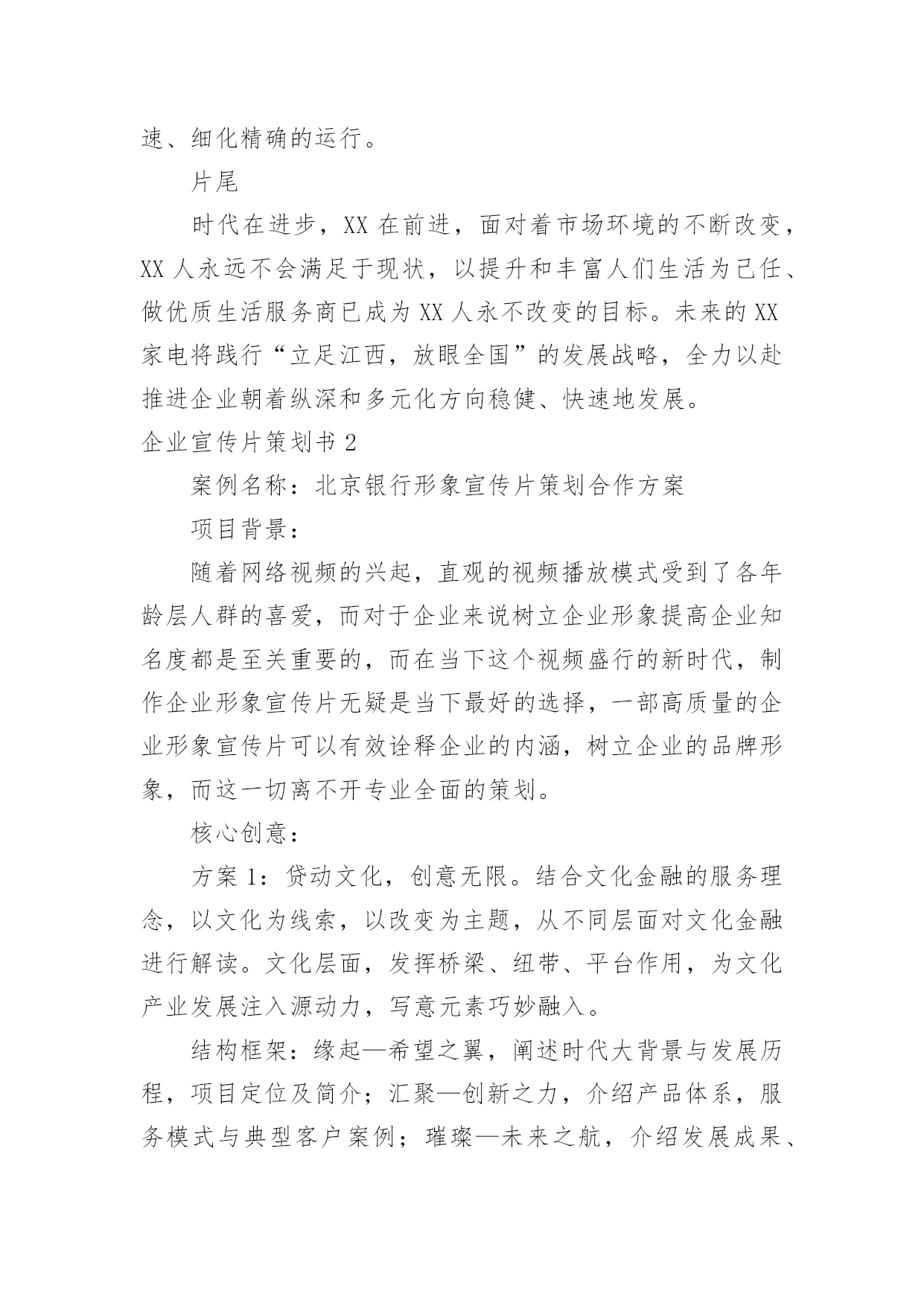 速、细化精确的运行。

片尾

时代在进步，XX 在前进，面对着市场环境的不断改变，XX 人永远不会满足于现状，以提升和丰富人们生活为己任、做优质生活服务商已成为 XX 人永不改变的目标。未来的 XX 家电将践行“立足江西，放眼全国”的发展战略，全力以赴推进企业朝着纵深和多元化方向稳健、快速地发展。

企业宣传片策划书 2

案例名称：北京银行形象宣传片策划合作方案

项目背景：

随着网络视频的兴起，直观的视频播放模式受到了各年龄层人群的喜爱，而对于企业来说树立企业形象提高企业知名度都是至关重要的，而在当下这个视频盛行的新时代，制作企业形象宣传片无疑是当下最好的选择，一部高质量的企业形象宣传片可以有效诠释企业的内涵，树立企业的品牌形象，而这一切离不开专业全面的策划。

核心创意：

方案 1：贷动文化，创意无限。结合文化金融的服务理念，以文化为线索，以改变为主题，从不同层面对文化金融进行解读。文化层面，发挥桥梁、纽带、平台作用，为文化产业发展注入源动力，写意元素巧妙融入。

结构框架：缘起—希望之翼，阐述时代大背景与发展历程，项目定位及简介；汇聚—创新之力，介绍产品体系，服务模式与典型客户案例；璀璨—未来之航，介绍发展成果、